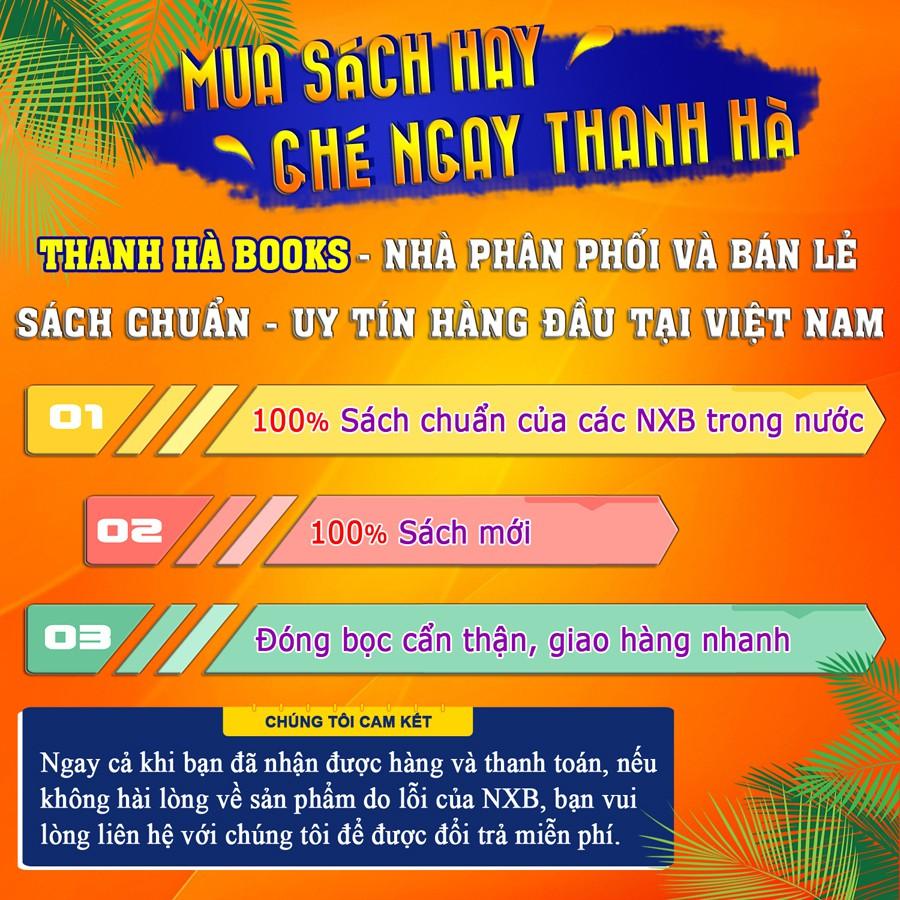 MUA SÁCH HAY
GHÉ NGAY THANH HÀ

THANH HÀ BOOKS - NHÀ PHÂN PHỐI VÀ BÁN LẺ SÁCH CHUẨN - UY TÍN HÀNG ĐẦU TẠI VIỆT NAM

01 100% Sách chuẩn của các NXB trong nước

02 100% Sách mới

03 Đóng bọc cẩn thận, giao hàng nhanh

CHÚNG TÔI CAM KẾT

Ngay cả khi bạn đã nhận được hàng và thanh toán, nếu không hài lòng về sản phẩm do lỗi của NXB, bạn vui lòng liên hệ với chúng tôi để được đổi trả miễn phí.